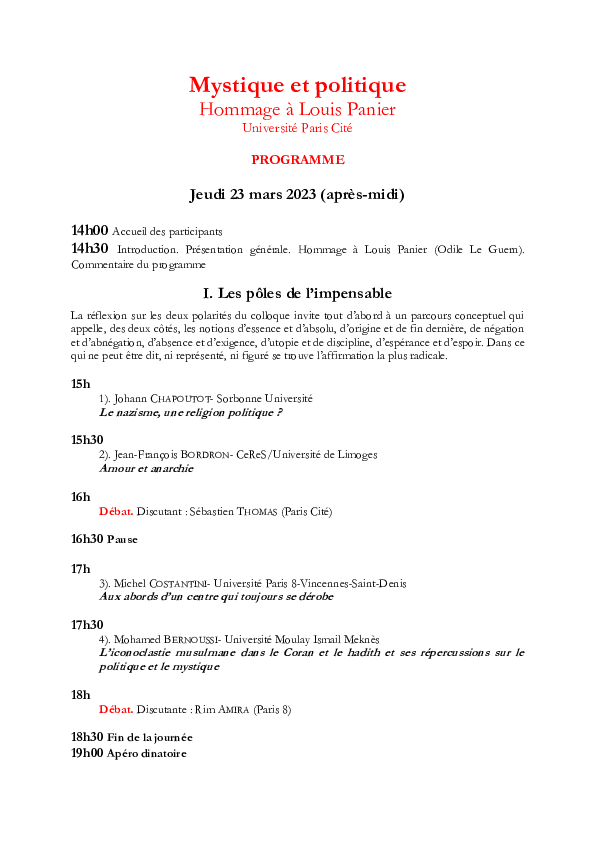 Mystique et politique
Hommage à Louis Panier
Université Paris Cité

PROGRAMME

Jeudi 23 mars 2023 (après-midi)

14h00 Accueil des participants

14h30 Introduction. Présentation générale. Hommage à Louis Panier (Odile Le Guern). Commentaire du programme

I. Les pôles de l'impensable

La réflexion sur les deux polarités du colloque invite tout d'abord à un parcours conceptuel qui appelle, des deux côtés, les notions d'essence et d'absolu, d'origine et de fin dernière, de négation et d'abnégation, d'absence et d'exigence, d'utopie et de discipline, d'espérance et d'espoir. Dans ce qui ne peut être dit, ni représenté, ni figuré se trouve l'affirmation la plus radicale.

15h
1). Johann CHAPOUTOT- Sorbonne Université
Le nazisme, une religion politique ?

15h30
2). Jean-François BORDRON- CeReS/Université de Limoges
Amour et anarchie

16h
Débat. Discutant : Sébastien THOMAS (Paris Cité)

16h30 Pause

17h
3). Michel COSTANTINI- Université Paris 8-Vincennes-Saint-Denis
Aux abords d'un centre qui toujours se dérobe

17h30
4). Mohamed BERNOUSSI- Université Moulay Ismail Meknès
L'iconoclastie musulmane dans le Coran et le hadith et ses répercussions sur le politique et le mystique

18h
Débat. Discutante : Rim AMIRA (Paris 8)

18h30 Fin de la journée
19h00 Apéro dinatoire